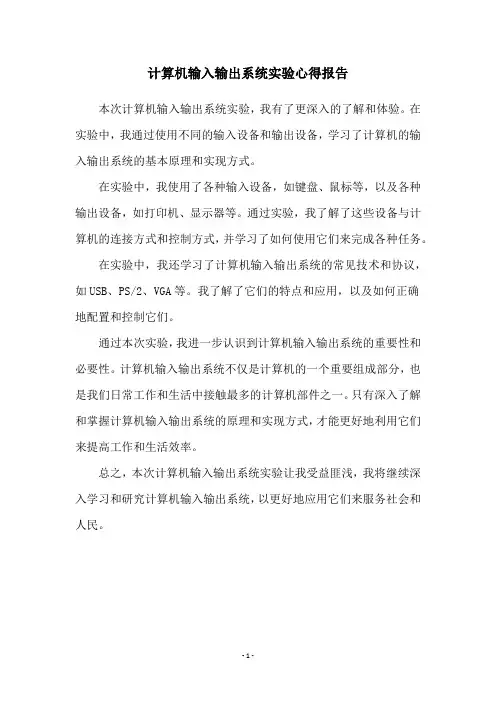 计算机输入输出系统实验心得报告

本次计算机输入输出系统实验，我有了更深入的了解和体验。在实验中，我通过使用不同的输入设备和输出设备，学习了计算机的输入输出系统的基本原理和实现方式。

在实验中，我使用了各种输入设备，如键盘、鼠标等，以及各种输出设备，如打印机、显示器等。通过实验，我了解了这些设备与计算机的连接方式和控制方式，并学习了如何使用它们来完成各种任务。

在实验中，我还学习了计算机输入输出系统的常见技术和协议，如USB、PS/2、VGA等。我了解了它们的特点和应用，以及如何正确地配置和控制它们。

通过本次实验，我进一步认识到计算机输入输出系统的重要性和必要性。计算机输入输出系统不仅是计算机的一个重要组成部分，也是我们日常工作和生活中接触最多的计算机部件之一。只有深入了解和掌握计算机输入输出系统的原理和实现方式，才能更好地利用它们来提高工作和生活效率。

总之，本次计算机输入输出系统实验让我受益匪浅，我将继续深入学习和研究计算机输入输出系统，以更好地应用它们来服务社会和人民。

- 1 -